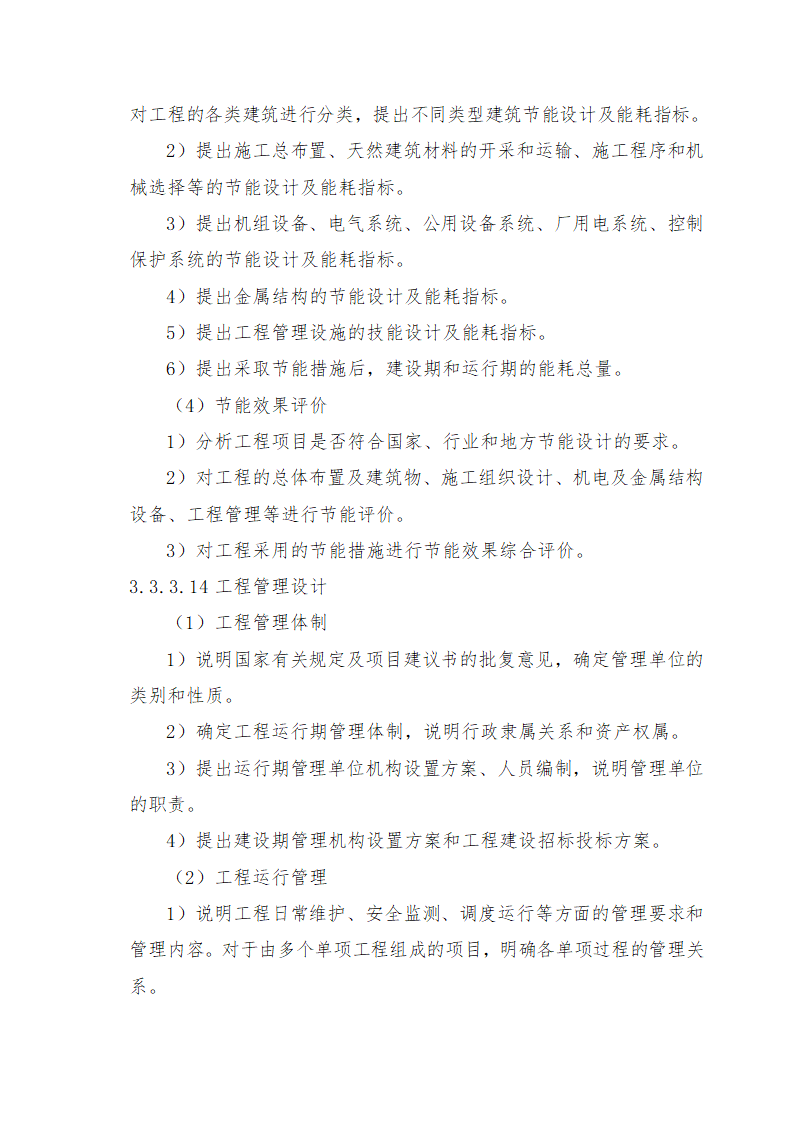 对工程的各类建筑进行分类，提出不同类型建筑节能设计及能耗指标。

2）提出施工总布置、天然建筑材料的开采和运输、施工程序和机械选择等的节能设计及能耗指标。

3）提出机组设备、电气系统、公用设备系统、厂用电系统、控制保护系统的节能设计及能耗指标。

4）提出金属结构的节能设计及能耗指标。

5）提出工程管理设施的技能设计及能耗指标。

6）提出采取节能措施后，建设期和运行期的能耗总量。

（4）节能效果评价

1）分析工程项目是否符合国家、行业和地方节能设计的要求。

2）对工程的总体布置及建筑物、施工组织设计、机电及金属结构设备、工程管理等进行节能评价。

3）对工程采用的节能措施进行节能效果综合评价。

3.3.3.14 工程管理设计

（1）工程管理体制

1）说明国家有关规定及项目建议书的批复意见，确定管理单位的类别和性质。

2）确定工程运行期管理体制，说明行政隶属关系和资产权属。

3）提出运行期管理单位机构设置方案、人员编制，说明管理单位的职责。

4）提出建设期管理机构设置方案和工程建设招标投标方案。

（2）工程运行管理

1）说明工程日常维护、安全监测、调度运行等方面的管理要求和管理内容。对于由多个单项工程组成的项目，明确各单项过程的管理关系。